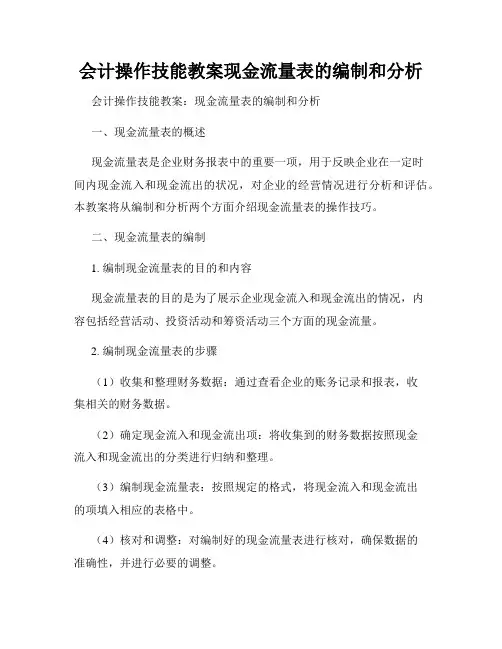 会计操作技能教案现金流量表的编制和分析

会计操作技能教案：现金流量表的编制和分析

一、现金流量表的概述

现金流量表是企业财务报表中的重要一项，用于反映企业在一定时间内现金流入和现金流出的状况，对企业的经营情况进行分析和评估。本教案将从编制和分析两个方面介绍现金流量表的操作技巧。

二、现金流量表的编制

1. 编制现金流量表的目的和内容

现金流量表的目的是为了展示企业现金流入和现金流出的情况，内容包括经营活动、投资活动和筹资活动三个方面的现金流量。

2. 编制现金流量表的步骤

（1）收集和整理财务数据：通过查看企业的账务记录和报表，收集相关的财务数据。

（2）确定现金流入和现金流出项：将收集到的财务数据按照现金流入和现金流出的分类进行归纳和整理。

（3）编制现金流量表：按照规定的格式，将现金流入和现金流出的项填入相应的表格中。

（4）核对和调整：对编制好的现金流量表进行核对，确保数据的准确性，并进行必要的调整。